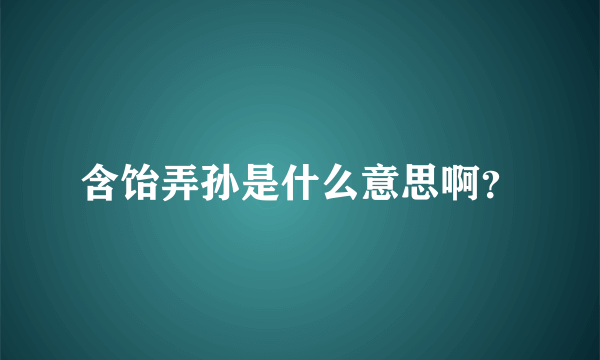 含饴弄孙是什么意思啊?